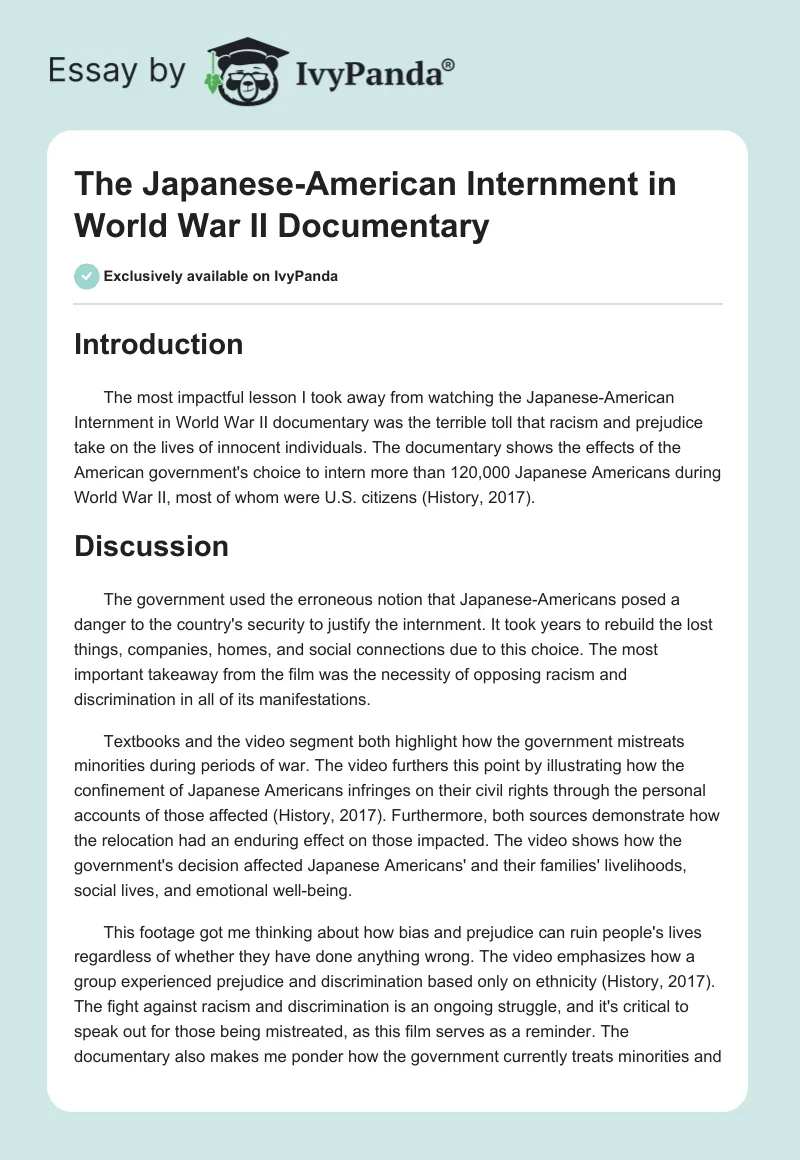 Essay by IvyPanda®

The Japanese-American Internment in World War II Documentary

Exclusively available on IvyPanda

Introduction

The most impactful lesson I took away from watching the Japanese-American Internment in World War II documentary was the terrible toll that racism and prejudice take on the lives of innocent individuals. The documentary shows the effects of the American government's choice to intern more than 120,000 Japanese Americans during World War II, most of whom were U.S. citizens (History, 2017).

Discussion

The government used the erroneous notion that Japanese-Americans posed a danger to the country's security to justify the internment. It took years to rebuild the lost things, companies, homes, and social connections due to this choice. The most important takeaway from the film was the necessity of opposing racism and discrimination in all of its manifestations.

Textbooks and the video segment both highlight how the government mistreats minorities during periods of war. The video furthers this point by illustrating how the confinement of Japanese Americans infringes on their civil rights through the personal accounts of those affected (History, 2017). Furthermore, both sources demonstrate how the relocation had an enduring effect on those impacted. The video shows how the government's decision affected Japanese Americans' and their families' livelihoods, social lives, and emotional well-being.

This footage got me thinking about how bias and prejudice can ruin people's lives regardless of whether they have done anything wrong. The video emphasizes how a group experienced prejudice and discrimination based only on ethnicity (History, 2017). The fight against racism and discrimination is an ongoing struggle, and it's critical to speak out for those being mistreated, as this film serves as a reminder. The documentary also makes me ponder how the government currently treats minorities and